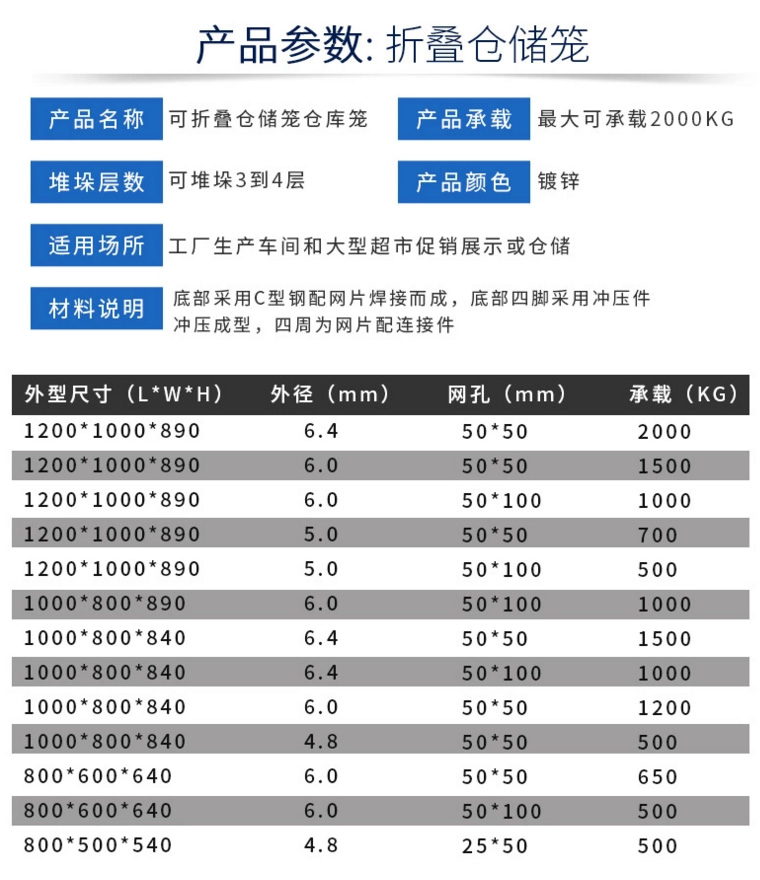 产品参数: 折叠仓储笼

产品名称 可折叠仓储笼仓库笼

产品承载 最大可承载2000KG

堆垛层数 可堆垛3到4层

产品颜色 镀锌

适用场所 工厂生产车间和大型超市促销展示或仓储

材料说明 底部采用C型钢配网片焊接而成，底部四脚采用冲压件冲压成型，四周为网片配连接件

| 外型尺寸（L*W*H） | 外径（mm） | 网孔（mm） | 承载（KG） |
|---|---|---|---|
| 1200*1000*890 | 6.4 | 50*50 | 2000 |
| 1200*1000*890 | 6.0 | 50*50 | 1500 |
| 1200*1000*890 | 6.0 | 50*100 | 1000 |
| 1200*1000*890 | 5.0 | 50*50 | 700 |
| 1200*1000*890 | 5.0 | 50*100 | 500 |
| 1000*800*890 | 6.0 | 50*100 | 1000 |
| 1000*800*840 | 6.4 | 50*50 | 1500 |
| 1000*800*840 | 6.4 | 50*100 | 1000 |
| 1000*800*840 | 6.0 | 50*50 | 1200 |
| 1000*800*840 | 4.8 | 50*50 | 500 |
| 800*600*640 | 6.0 | 50*50 | 650 |
| 800*600*640 | 6.0 | 50*100 | 500 |
| 800*500*540 | 4.8 | 25*50 | 500 |